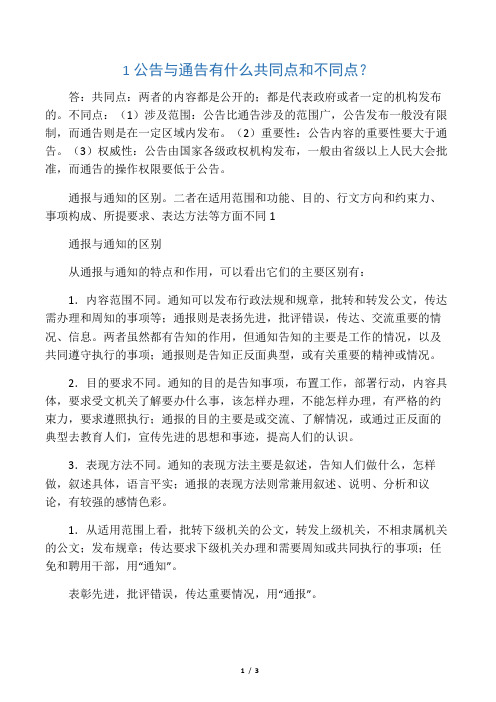 1 公告与通告有什么共同点和不同点？

答：共同点：两者的内容都是公开的；都是代表政府或者一定的机构发布的。不同点：（1）涉及范围：公告比通告涉及的范围广，公告发布一般没有限制，而通告则是在一定区域内发布。（2）重要性：公告内容的重要性要大于通告。（3）权威性：公告由国家各级政权机构发布，一般由省级以上人民大会批准，而通告的操作权限要低于公告。

通报与通知的区别。二者在适用范围和功能、目的、行文方向和约束力、事项构成、所提要求、表达方法等方面不同 1

通报与通知的区别

从通报与通知的特点和作用，可以看出它们的主要区别有：

1. 内容范围不同。通知可以发布行政法规和规章，批转和转发公文，传达需办理和周知的事项等；通报则是表扬先进，批评错误，传达、交流重要的情况、信息。两者虽然都有告知的作用，但通知告知的主要是工作的情况，以及共同遵守执行的事项；通报则是告知正反面典型，或有关重要的精神或情况。

2. 目的要求不同。通知的目的是告知事项，布置工作，部署行动，内容具体，要求受文机关了解要办什么事，该怎样办理，不能怎样办理，有严格的约束力，要求遵照执行；通报的目的主要是或交流、了解情况，或通过正反面的典型去教育人们，宣传先进的思想和事迹，提高人们的认识。

3. 表现方法不同。通知的表现方法主要是叙述，告知人们做什么，怎样做，叙述具体，语言平实；通报的表现方法则常兼用叙述、说明、分析和议论，有较强的感情色彩。

1. 从适用范围上看，批转下级机关的公文，转发上级机关，不相隶属机关的公文；发布规章；传达要求下级机关办理和需要周知或共同执行的事项；任免和聘用干部，用“通知”。

表彰先进，批评错误，传达重要情况，用“通报”。

1 / 3